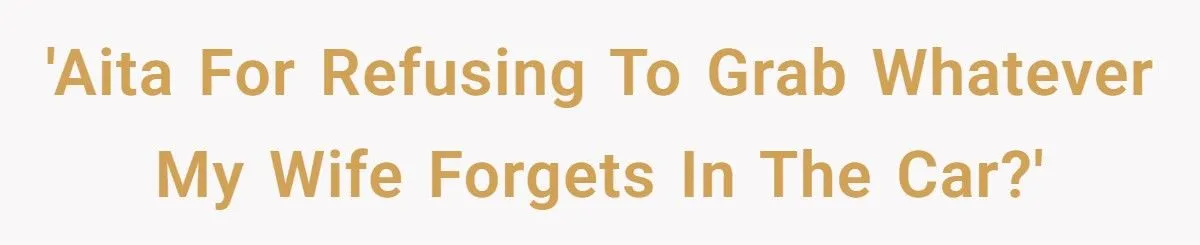 'Aita For Refusing To Grab Whatever My Wife Forgets In The Car?'